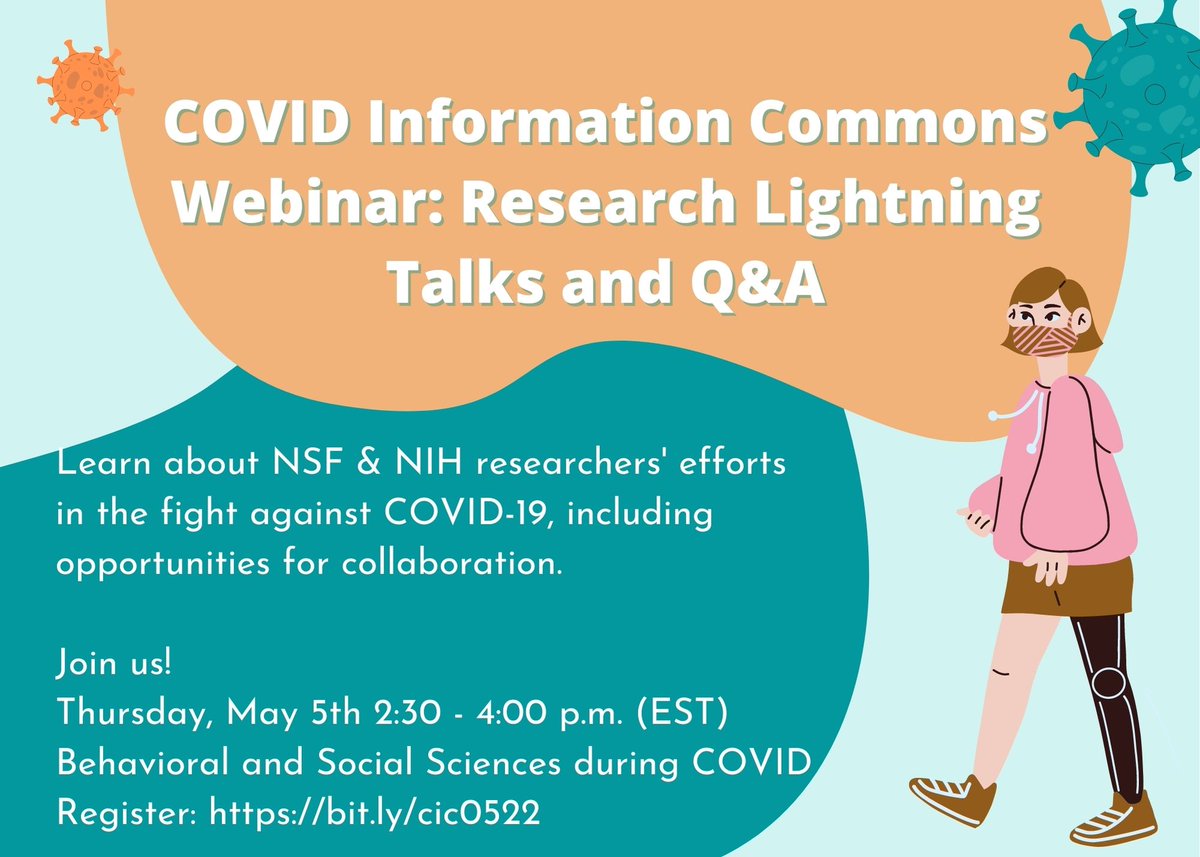 COVID Information Commons Webinar: Research Lightning Talks and Q&A

Learn about NSF & NIH researchers' efforts in the fight against COVID-19, including opportunities for collaboration.

Join us!
Thursday, May 5th 2:30 - 4:00 p.m. (EST)
Behavioral and Social Sciences during COVID
Register: https://bit.ly/cic0522